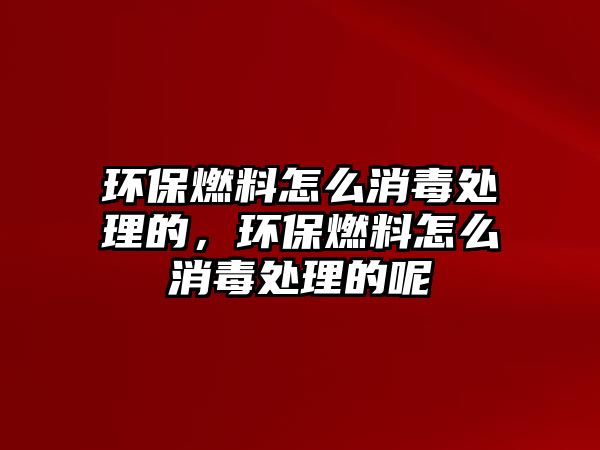 环保燃料怎么消毒处理的，环保燃料怎么消毒处理的呢